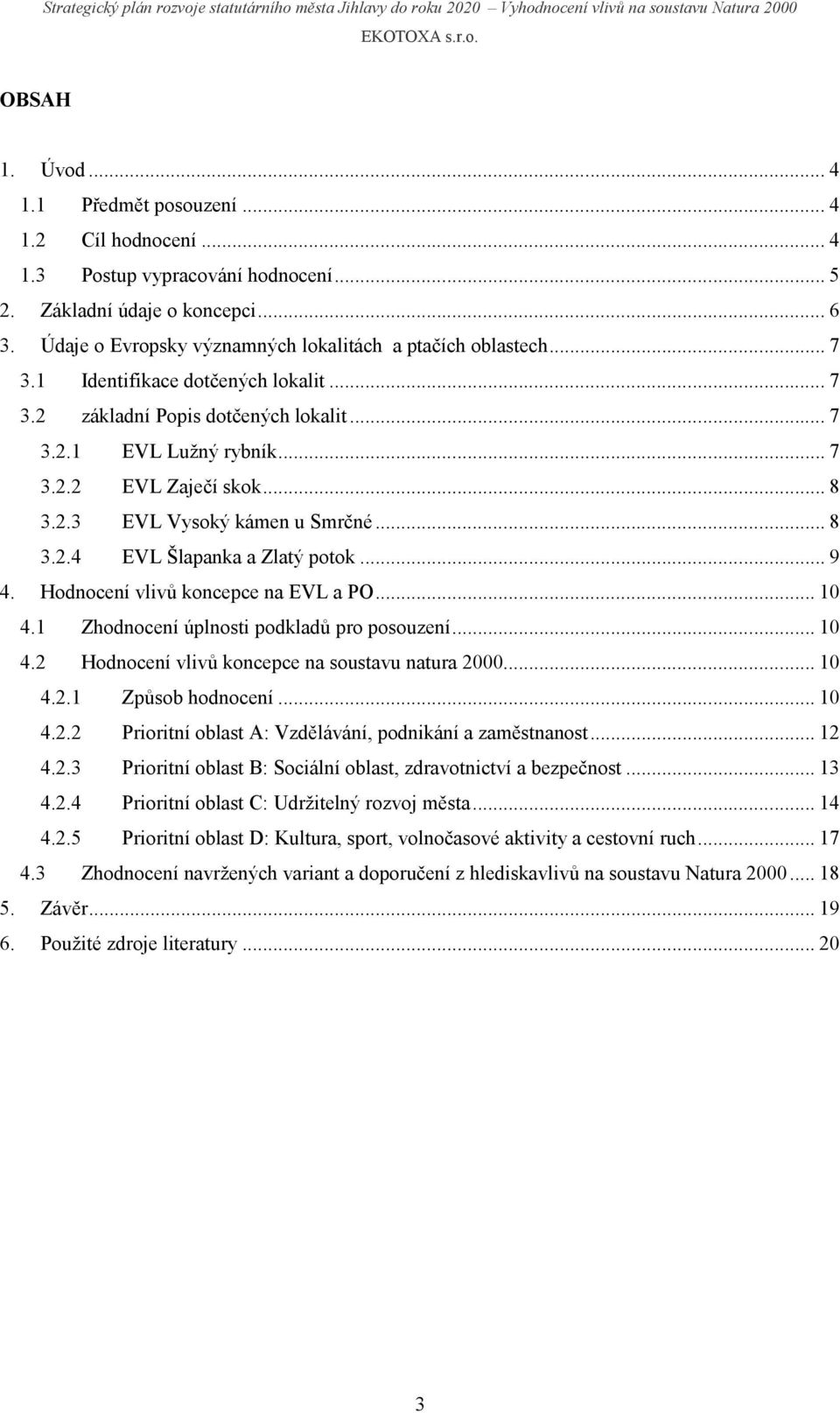 Strategický plán rozvoje statutárního města Jihlavy do roku 2020 – Vyhodnocení vlivů na soustavu Natura 2000
EKOTOXA s.r.o.

OBSAH

1. Úvod ... 4
1.1 Předmět posouzení ... 4
1.2 Cíl hodnocení ... 4
1.3 Postup vypracování hodnocení ... 5
2. Základní údaje o koncepci ... 6
3. Údaje o Evropsky významných lokalitách a ptačích oblastech ... 7
3.1 Identifikace dotčených lokalit ... 7
3.2 základní Popis dotčených lokalit ... 7
3.2.1 EVL Lužný rybník ... 7
3.2.2 EVL Zaječí skok ... 8
3.2.3 EVL Vysoký kámen u Smrčné ... 8
3.2.4 EVL Šlapanka a Zlatý potok ... 9
4. Hodnocení vlivů koncepce na EVL a PO ... 10
4.1 Zhodnocení úplnosti podkladů pro posouzení ... 10
4.2 Hodnocení vlivů koncepce na soustavu natura 2000 ... 10
4.2.1 Způsob hodnocení ... 10
4.2.2 Prioritní oblast A: Vzdělávání, podnikání a zaměstnanost ... 12
4.2.3 Prioritní oblast B: Sociální oblast, zdravotnictví a bezpečnost ... 13
4.2.4 Prioritní oblast C: Udržitelný rozvoj města ... 14
4.2.5 Prioritní oblast D: Kultura, sport, volnočasové aktivity a cestovní ruch ... 17
4.3 Zhodnocení navržených variant a doporučení z hlediskavlivů na soustavu Natura 2000 ... 18
5. Závěr ... 19
6. Použité zdroje literatury ... 20

3